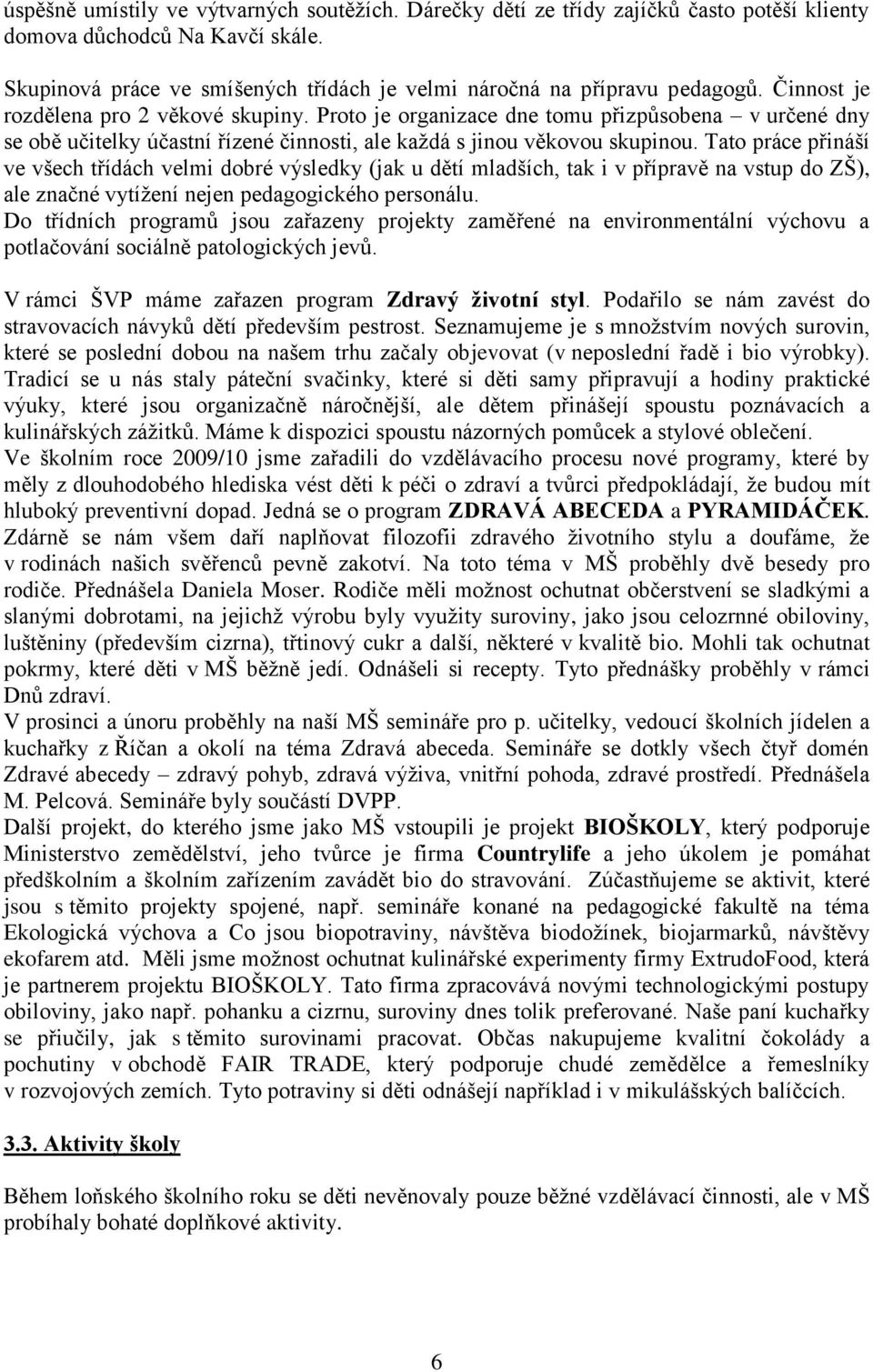 úspěšně umístily ve výtvarných soutěžích. Dárečky dětí ze třídy zajíčků často potěší klienty domova důchodců Na Kavčí skále.

Skupinová práce ve smíšených třídách je velmi náročná na přípravu pedagogů. Činnost je rozdělena pro 2 věkové skupiny. Proto je organizace dne tomu přizpůsobena – v určené dny se obě učitelky účastní řízené činnosti, ale každá s jinou věkovou skupinou. Tato práce přináší ve všech třídách velmi dobré výsledky (jak u dětí mladších, tak i v přípravě na vstup do ZŠ), ale značné vytížení nejen pedagogického personálu.
Do třídních programů jsou zařazeny projekty zaměřené na environmentální výchovu a potlačování sociálně patologických jevů.

V rámci ŠVP máme zařazen program Zdravý životní styl. Podařilo se nám zavést do stravovacích návyků dětí především pestrost. Seznamujeme je s množstvím nových surovin, které se poslední dobou na našem trhu začaly objevovat (v neposlední řadě i bio výrobky). Tradicí se u nás staly páteční svačinky, které si děti samy připravují a hodiny praktické výuky, které jsou organizačně náročnější, ale dětem přinášejí spoustu poznávacích a kulinářských zážitků. Máme k dispozici spoustu názorných pomůcek a stylové oblečení.
Ve školním roce 2009/10 jsme zařadili do vzdělávacího procesu nové programy, které by měly z dlouhodobého hlediska vést děti k péči o zdraví a tvůrci předpokládají, že budou mít hluboký preventivní dopad. Jedná se o program ZDRAVÁ ABECEDA a PYRAMIDÁČEK. Zdárně se nám všem daří naplňovat filozofii zdravého životního stylu a doufáme, že v rodinách našich svěřenců pevně zakotví. Na toto téma v MŠ proběhly dvě besedy pro rodiče. Přednášela Daniela Moser. Rodiče měli možnost ochutnat občerstvení se sladkými a slanými dobrotami, na jejichž výrobu byly využity suroviny, jako jsou celozrnné obiloviny, luštěniny (především cizrna), třtinový cukr a další, některé v kvalitě bio. Mohli tak ochutnat pokrmy, které děti v MŠ běžně jedí. Odnášeli si recepty. Tyto přednášky proběhly v rámci Dnů zdraví.
V prosinci a únoru proběhly na naší MŠ semináře pro p. učitelky, vedoucí školních jídelen a kuchařky z Říčan a okolí na téma Zdravá abeceda. Semináře se dotkly všech čtyř domén Zdravé abecedy – zdravý pohyb, zdravá výživa, vnitřní pohoda, zdravé prostředí. Přednášela M. Pelcová. Semináře byly součástí DVPP.
Další projekt, do kterého jsme jako MŠ vstoupili je projekt BIOŠKOLY, který podporuje Ministerstvo zemědělství, jeho tvůrce je firma Countrylife a jeho úkolem je pomáhat předškolním a školním zařízením zavádět bio do stravování. Zúčastňujeme se aktivit, které jsou s těmito projekty spojené, např. semináře konané na pedagogické fakultě na téma Ekologická výchova a Co jsou biopotraviny, návštěva biodožínek, biojarmarků, návštěvy ekofarem atd. Měli jsme možnost ochutnat kulinářské experimenty firmy ExtrudoFood, která je partnerem projektu BIOŠKOLY. Tato firma zpracovává novými technologickými postupy obiloviny, jako např. pohanku a cizrnu, suroviny dnes tolik preferované. Naše paní kuchařky se přiučily, jak s těmito surovinami pracovat. Občas nakupujeme kvalitní čokolády a pochutiny v obchodě FAIR TRADE, který podporuje chudé zemědělce a řemeslníky v rozvojových zemích. Tyto potraviny si děti odnášejí například i v mikulášských balíčcích.

3.3. Aktivity školy

Během loňského školního roku se děti nevěnovaly pouze běžné vzdělávací činnosti, ale v MŠ probíhaly bohaté doplňkové aktivity.

6